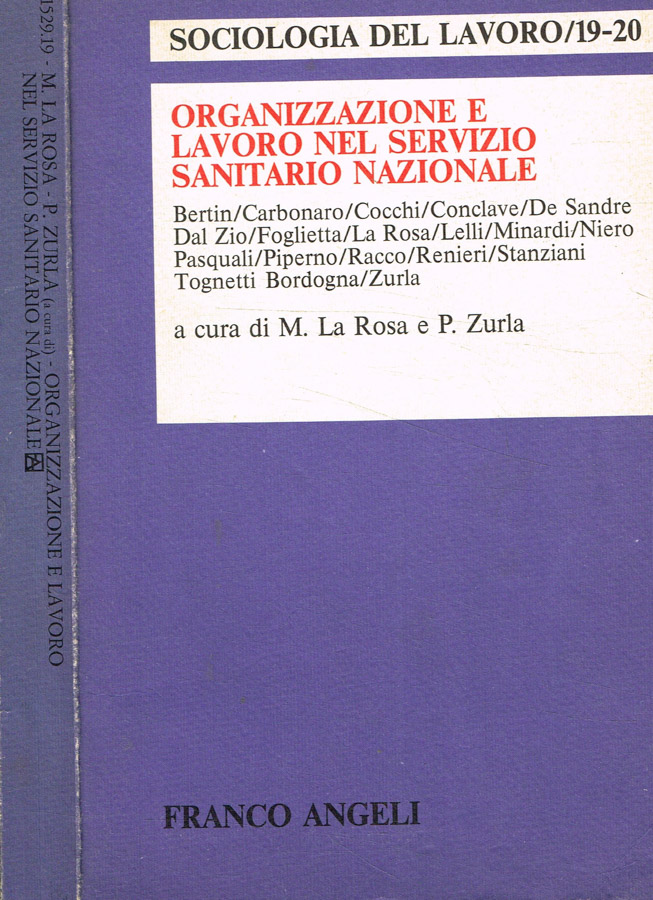 1529.19 - M. LA ROSA - P. ZURLA (a cura di) - ORGANIZZAZIONE E LAVORO NEL SERVIZIO SANITARIO NAZIONALE

SOCIOLOGIA DEL LAVORO/19-20

ORGANIZZAZIONE E LAVORO NEL SERVIZIO SANITARIO NAZIONALE

Bertin/Carbonaro/Cocchi/Conclave/De Sandre Dal Zio/Foglietta/La Rosa/Lelli/Minardi/Niero Pasquali/Piperno/Racco/Renieri/Stanziani Tognetti Bordogna/Zurla

a cura di M. La Rosa e P. Zurla

FRANCO ANGELI